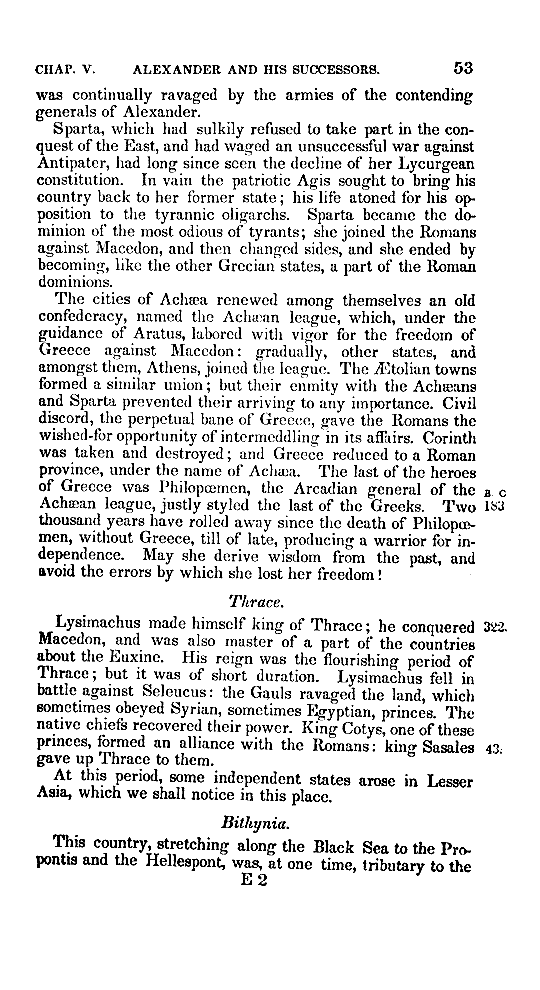 CHAP. V. ALEXANDER AND HIS SUCCESSORS. 53

was continually ravaged by the armies of the contending generals of Alexander.

Sparta, which had sulkily refused to take part in the conquest of the East, and had waged an unsuccessful war against Antipater, had long since seen the decline of her Lycurgean constitution. In vain the patriotic Agis sought to bring his country back to her former state; his life atoned for his opposition to the tyrannic oligarchs. Sparta became the dominion of the most odious of tyrants; she joined the Romans against Macedon, and then changed sides, and she ended by becoming, like the other Grecian states, a part of the Roman dominions.

The cities of Achæa renewed among themselves an old confederacy, named the Achæan league, which, under the guidance of Aratus, labored with vigor for the freedom of Greece against Macedon: gradually, other states, and amongst them, Athens, joined the league. The Ætolian towns formed a similar union; but their enmity with the Achæans and Sparta prevented their arriving to any importance. Civil discord, the perpetual bane of Greece, gave the Romans the wished-for opportunity of intermeddling in its affairs. Corinth was taken and destroyed; and Greece reduced to a Roman province, under the name of Achæa. The last of the heroes of Greece was Philopœmen, the Arcadian general of the Achæan league, justly styled the last of the Greeks. Two thousand years have rolled away since the death of Philopœmen, without Greece, till of late, producing a warrior for independence. May she derive wisdom from the past, and avoid the errors by which she lost her freedom!

B. C 183

Thrace.

Lysimachus made himself king of Thrace; he conquered Macedon, and was also master of a part of the countries about the Euxine. His reign was the flourishing period of Thrace; but it was of short duration. Lysimachus fell in battle against Seleucus: the Gauls ravaged the land, which sometimes obeyed Syrian, sometimes Egyptian, princes. The native chiefs recovered their power. King Cotys, one of these princes, formed an alliance with the Romans: king Sasales gave up Thrace to them.

322.

43.

At this period, some independent states arose in Lesser Asia, which we shall notice in this place.

Bithynia.

This country, stretching along the Black Sea to the Propontis and the Hellespont, was, at one time, tributary to the

E 2